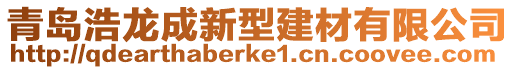 青岛浩龙成新型建材有限公司
http://qdearthaberke1.cn.coovee.com